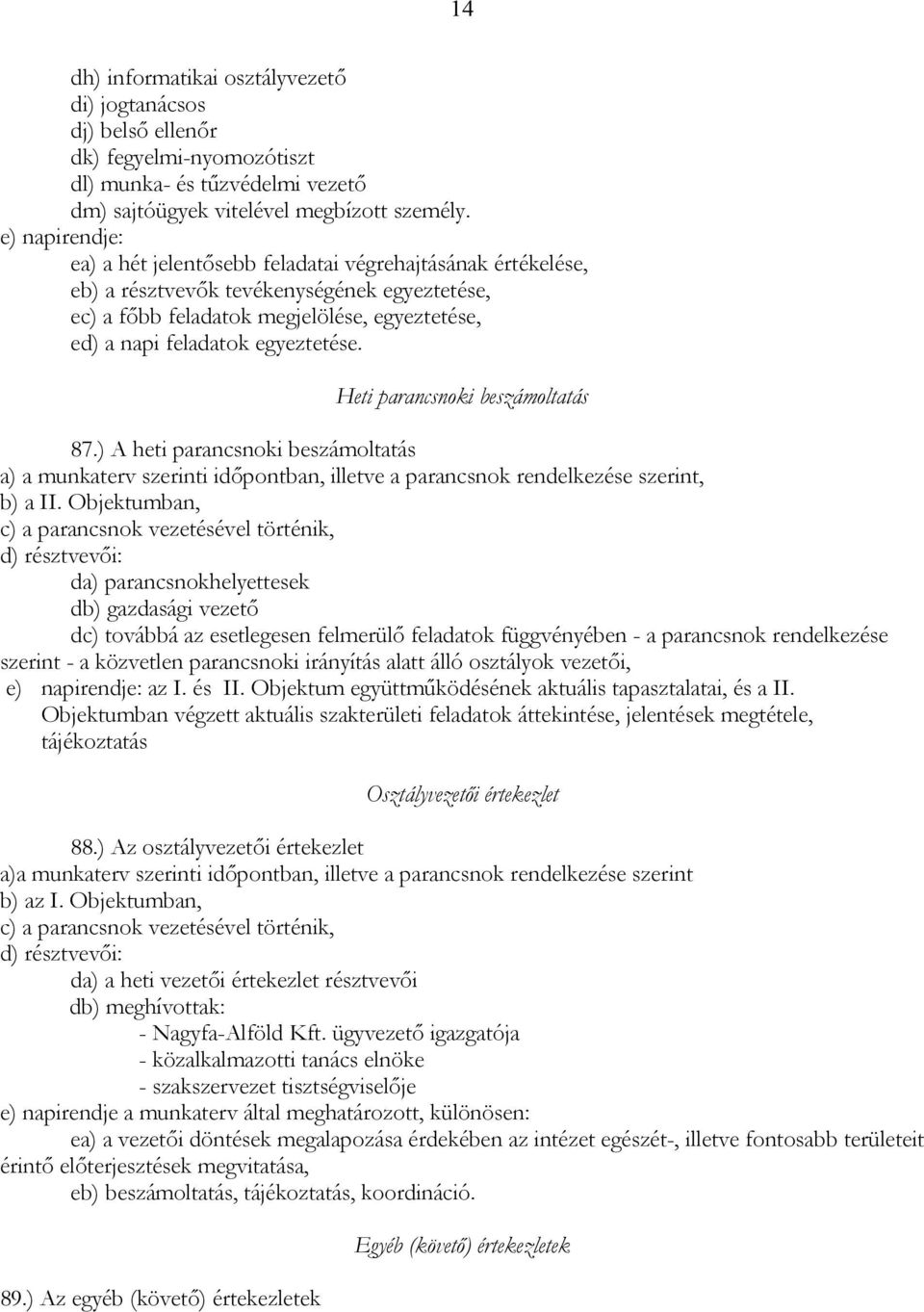 14

dh) informatikai osztályvezető
di) jogtanácsos
dj) belső ellenőr
dk) fegyelmi-nyomozótiszt
dl) munka- és tűzvédelmi vezető
dm) sajtóügyek vitelével megbízott személy.
e) napirendje:
ea) a hét jelentősebb feladatai végrehajtásának értékelése,
eb) a résztvevők tevékenységének egyeztetése,
ec) a főbb feladatok megjelölése, egyeztetése,
ed) a napi feladatok egyeztetése.

Heti parancsnoki beszámoltatás

87.) A heti parancsnoki beszámoltatás
a) a munkaterv szerinti időpontban, illetve a parancsnok rendelkezése szerint,
b) a II. Objektumban,
c) a parancsnok vezetésével történik,
d) résztvevői:
da) parancsnokhelyettesek
db) gazdasági vezető
dc) továbbá az esetlegesen felmerülő feladatok függvényében - a parancsnok rendelkezése szerint - a közvetlen parancsnoki irányítás alatt álló osztályok vezetői,
e) napirendje: az I. és II. Objektum együttműködésének aktuális tapasztalatai, és a II. Objektumban végzett aktuális szakterületi feladatok áttekintése, jelentések megtétele, tájékoztatás

Osztályvezetői értekezlet

88.) Az osztályvezetői értekezlet
a)a munkaterv szerinti időpontban, illetve a parancsnok rendelkezése szerint
b) az I. Objektumban,
c) a parancsnok vezetésével történik,
d) résztvevői:
da) a heti vezetői értekezlet résztvevői
db) meghívottak:
- Nagyfa-Alföld Kft. ügyvezető igazgatója
- közalkalmazotti tanács elnöke
- szakszervezet tisztségviselője
e) napirendje a munkaterv által meghatározott, különösen:
ea) a vezetői döntések megalapozása érdekében az intézet egészét-, illetve fontosabb területeit érintő előterjesztések megvitatása,
eb) beszámoltatás, tájékoztatás, koordináció.

Egyéb (követő) értekezletek

89.) Az egyéb (követő) értekezletek